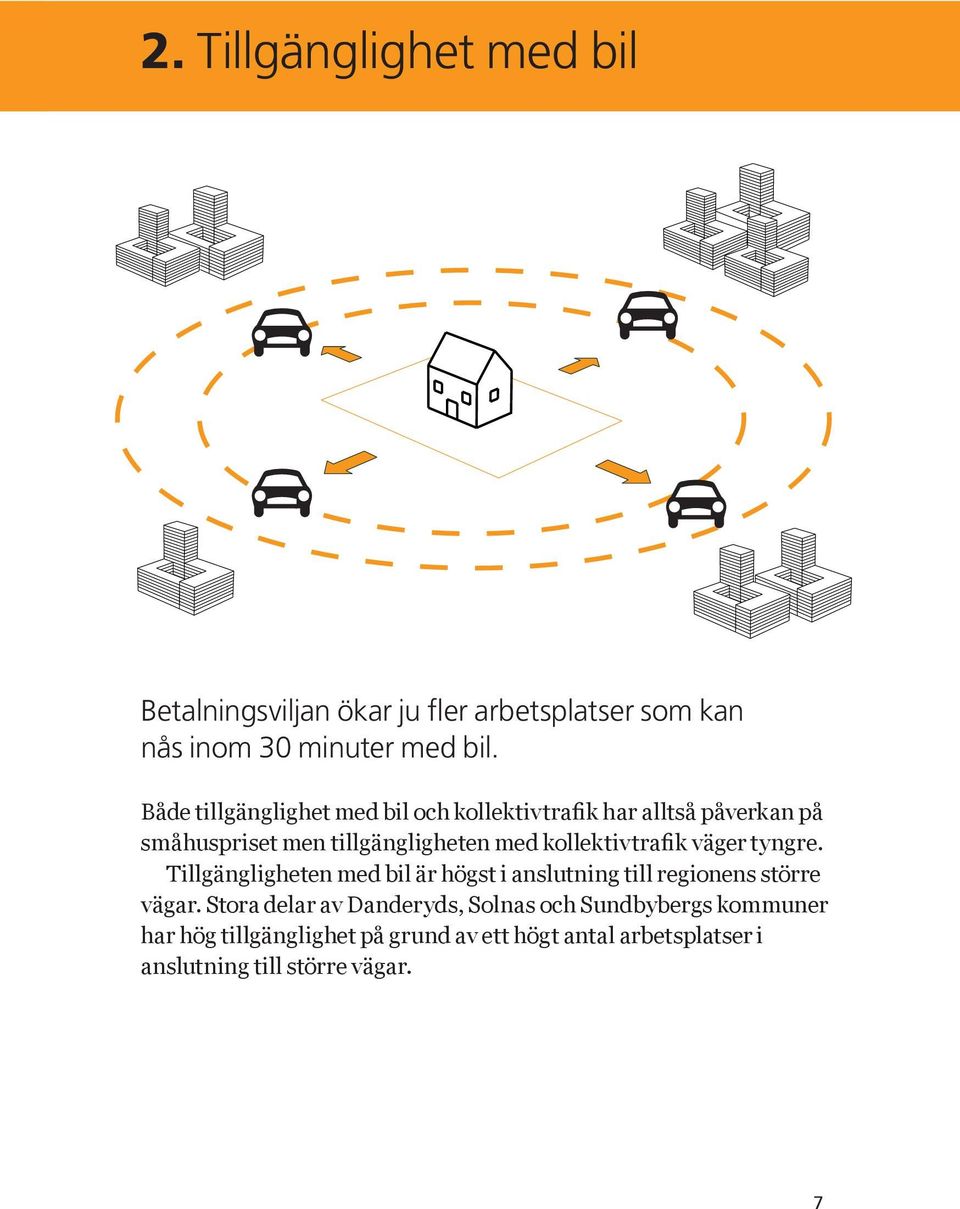 2. Tillgänglighet med bil

Betalningsviljan ökar ju fler arbetsplatser som kan nås inom 30 minuter med bil.

Både tillgänglighet med bil och kollektivtrafik har alltså påverkan på småhuspriset men tillgängligheten med kollektivtrafik väger tyngre.

Tillgängligheten med bil är högst i anslutning till regionens större vägar. Stora delar av Danderyds, Solnas och Sundbybergs kommuner har hög tillgänglighet på grund av ett högt antal arbetsplatser i anslutning till större vägar.

7